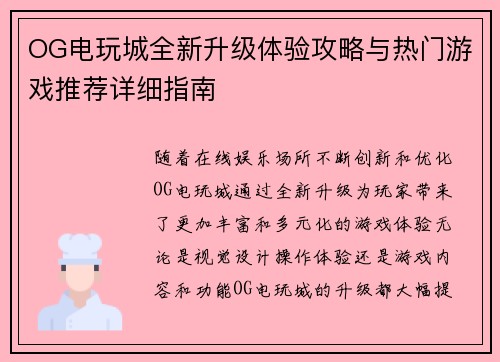 OG电玩城全新升级体验攻略与热门游戏推荐详细指南

随着在线娱乐场所不断创新和优化OG电玩城通过全新升级为玩家带来了更加丰富和多元化的游戏体验无论是视觉设计操作体验还是游戏内容和功能OG电玩城的升级都大幅提